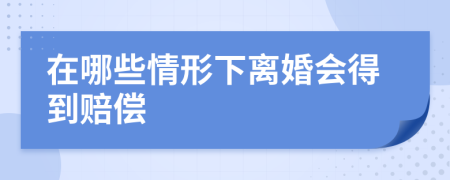 在哪些情形下离婚会得到赔偿